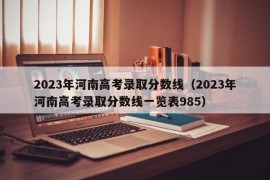 2023年河南高考录取分数线（2023年河南高考录取分数线一览表985）